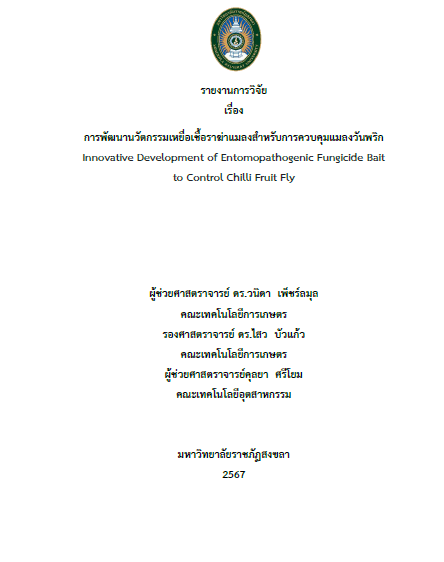 รายงานการวิจัย
เรื่อง
การพัฒนานวัตกรรมเหยื่อเชื้อราฆ่าแมลงสำหรับการควบคุมแมลงวันพริก
Innovative Development of Entomopathogenic Fungicide Bait
to Control Chilli Fruit Fly

ผู้ช่วยศาสตราจารย์ ดร.วนิดา เพ็ชร์ลมุล
คณะเทคโนโลยีการเกษตร
รองศาสตราจารย์ ดร.ไสว บัวแก้ว
คณะเทคโนโลยีการเกษตร
ผู้ช่วยศาสตราจารย์คุลยา ศรีโยม
คณะเทคโนโลยีอุตสาหกรรม

มหาวิทยาลัยราชภัฏสงขลา
2567